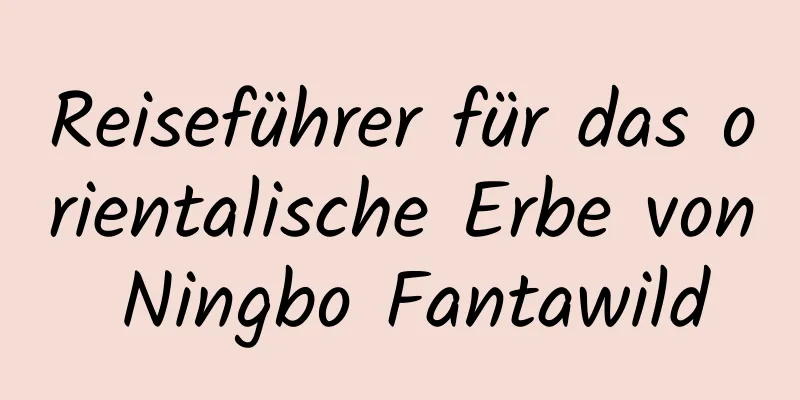 Reiseführer für das orientalische Erbe von Ningbo Fantawild